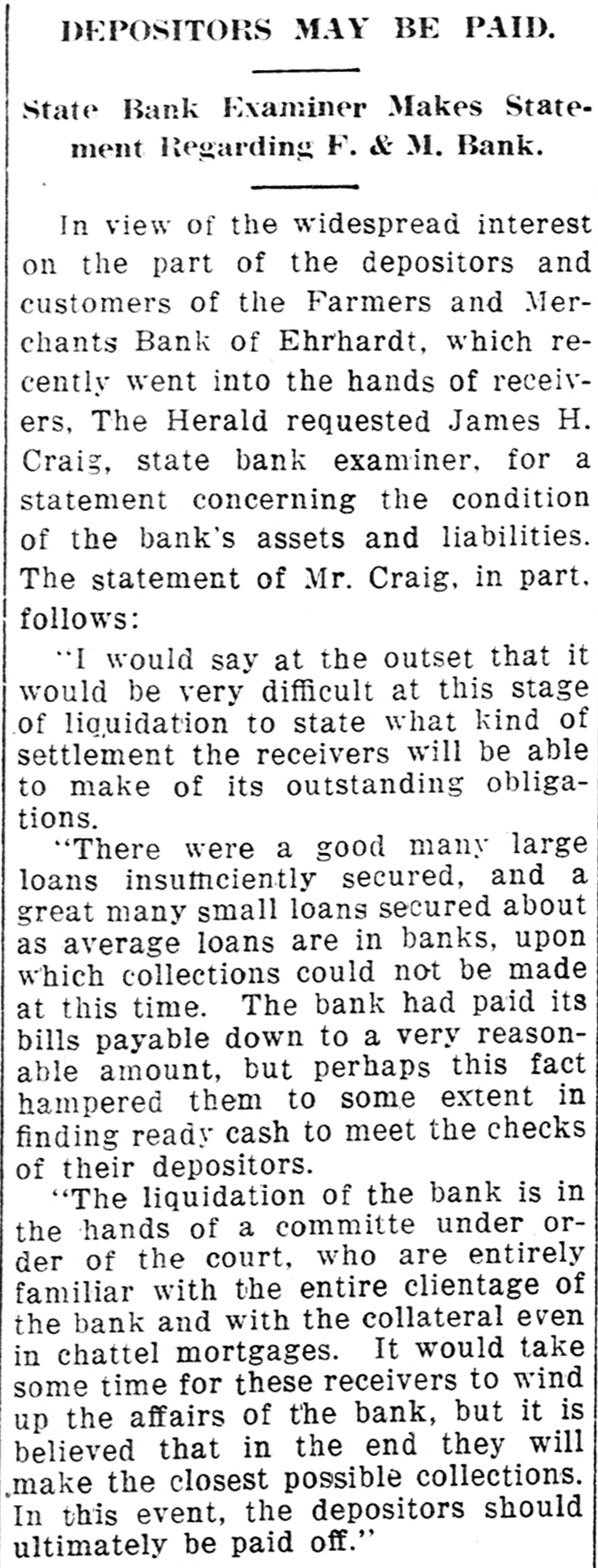 DEPOSITORS MAY BE PAID.

State Bank Examiner Makes Statement Regarding F. & M. Bank.

In view of the widespread interest on the part of the depositors and customers of the Farmers and Merchants Bank of Ehrhardt, which recently went into the hands of receivers, The Herald requested James H. Craig, state bank examiner, for a statement concerning the condition of the bank's assets and liabilities. The statement of Mr. Craig, in part, follows:

"I would say at the outset that it would be very difficult at this stage of liquidation to state what kind of settlement the receivers will be able to make of its outstanding obligations.

"There were a good many large loans insufficiently secured, and a great many small loans secured about as average loans are in banks, upon which collections could not be made at this time. The bank had paid its bills payable down to a very reasonable amount, but perhaps this fact hampered them to some extent in finding ready cash to meet the checks of their depositors.

"The liquidation of the bank is in the hands of a committe under order of the court, who are entirely familiar with the entire clientage of the bank and with the collateral even in chattel mortgages. It would take some time for these receivers to wind up the affairs of the bank, but it is believed that in the end they will make the closest possible collections. In this event, the depositors should ultimately be paid off."